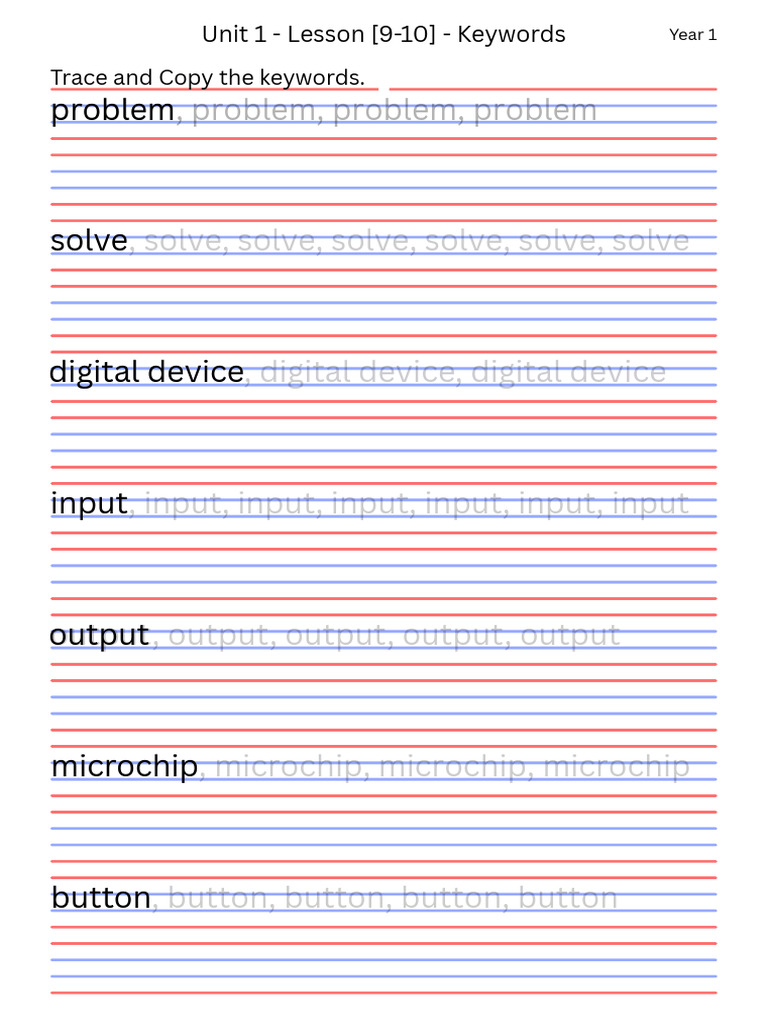 Unit 1 - Lesson [9-10] - Keywords

Year 1

Trace and Copy the keywords.

problem, problem, problem, problem

solve, solve, solve, solve, solve, solve, solve

digital device, digital device, digital device

input, input, input, input, input, input, input

output, output, output, output, output

microchip, microchip, microchip, microchip

button, button, button, button, button